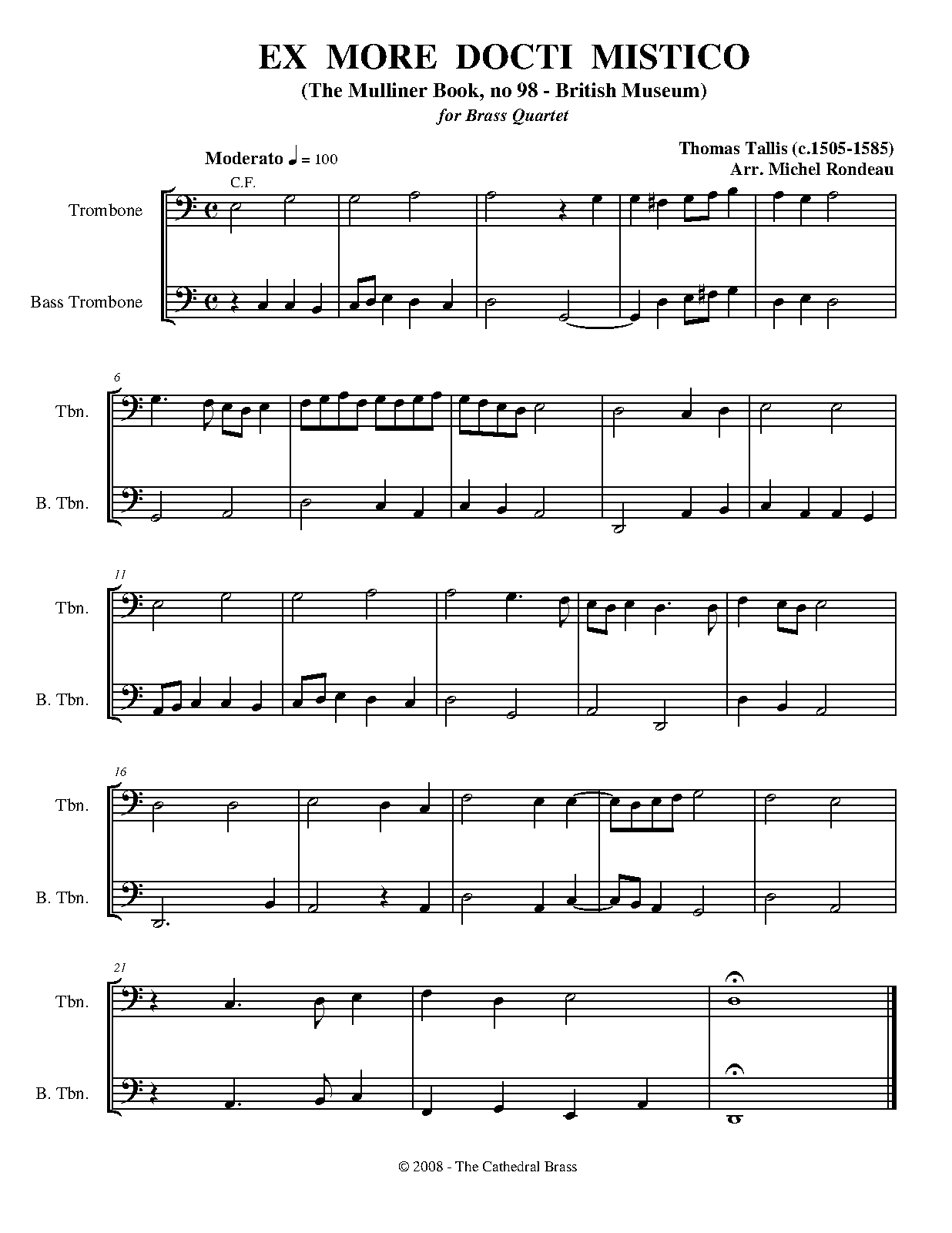 EX MORE DOCTI MISTICO
(The Mulliner Book, no 98 - British Museum)
for Brass Quartet

Thomas Tallis (c.1505-1585)
Arr. Michel Rondeau

Moderato ♩ = 100

C.F.

Trombone

Bass Trombone

6

Tbn.

B. Tbn.

11

Tbn.

B. Tbn.

16

Tbn.

B. Tbn.

21

Tbn.

B. Tbn.

© 2008 - The Cathedral Brass